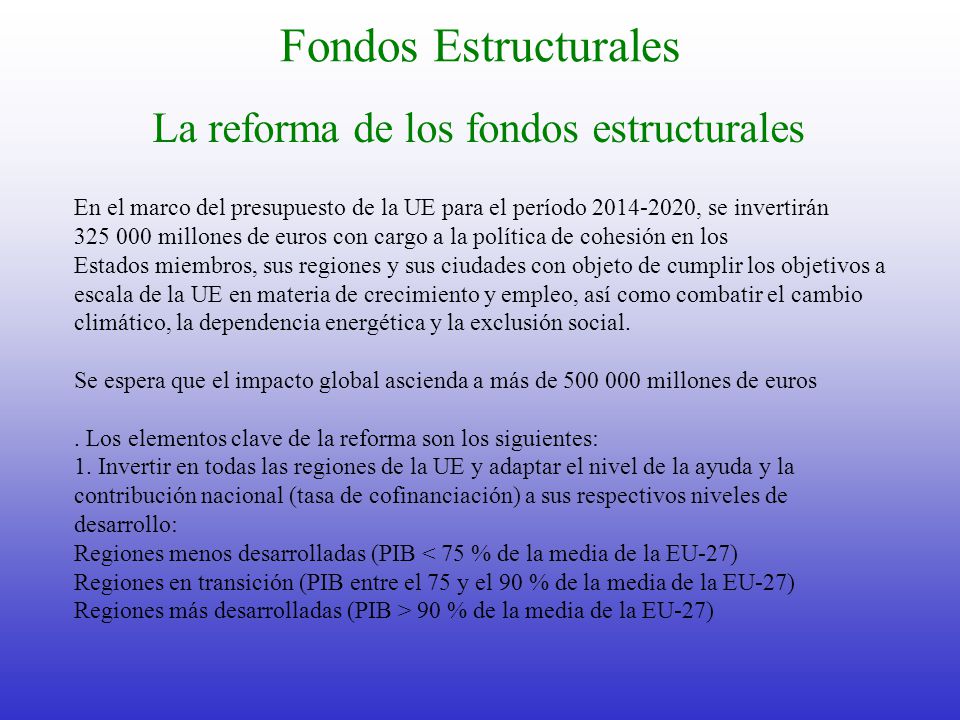 Fondos Estructurales

La reforma de los fondos estructurales

En el marco del presupuesto de la UE para el período 2014-2020, se invertirán 325 000 millones de euros con cargo a la política de cohesión en los Estados miembros, sus regiones y sus ciudades con objeto de cumplir los objetivos a escala de la UE en materia de crecimiento y empleo, así como combatir el cambio climático, la dependencia energética y la exclusión social.

Se espera que el impacto global ascienda a más de 500 000 millones de euros

. Los elementos clave de la reforma son los siguientes:
1. Invertir en todas las regiones de la UE y adaptar el nivel de la ayuda y la contribución nacional (tasa de cofinanciación) a sus respectivos niveles de desarrollo:
Regiones menos desarrolladas (PIB < 75 % de la media de la EU-27)
Regiones en transición (PIB entre el 75 y el 90 % de la media de la EU-27)
Regiones más desarrolladas (PIB > 90 % de la media de la EU-27)